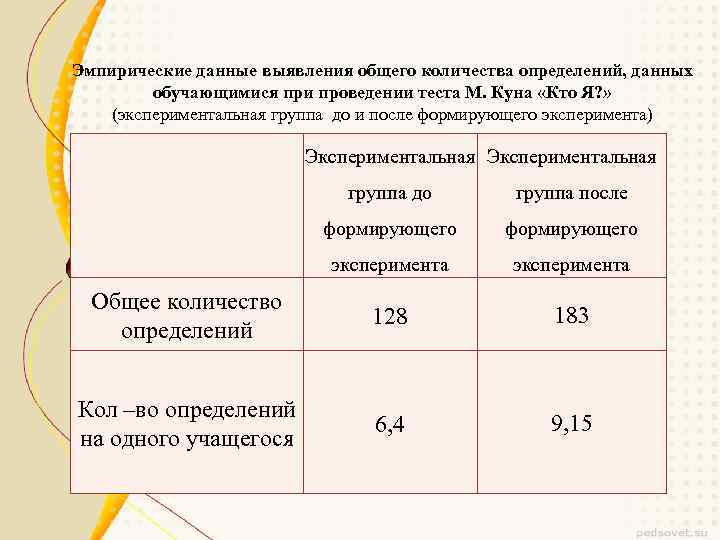 Эмпирические данные выявления общего количества определений, данных обучающимися при проведении теста М. Куна «Кто Я?»
(экспериментальная группа до и после формирующего эксперимента)

| | Экспериментальная группа до формирующего эксперимента | Экспериментальная группа после формирующего эксперимента |
|---|---|---|
| Общее количество определений | 128 | 183 |
| Кол –во определений на одного учащегося | 6,4 | 9,15 |

pedsovet.su